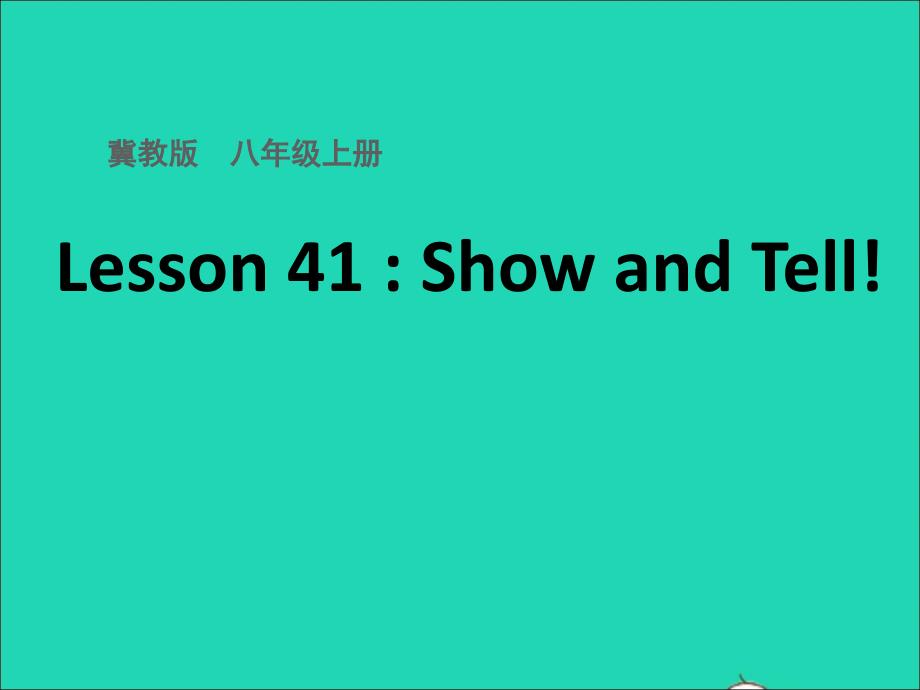 冀教版　八年级上册

Lesson 41 : Show and Tell!